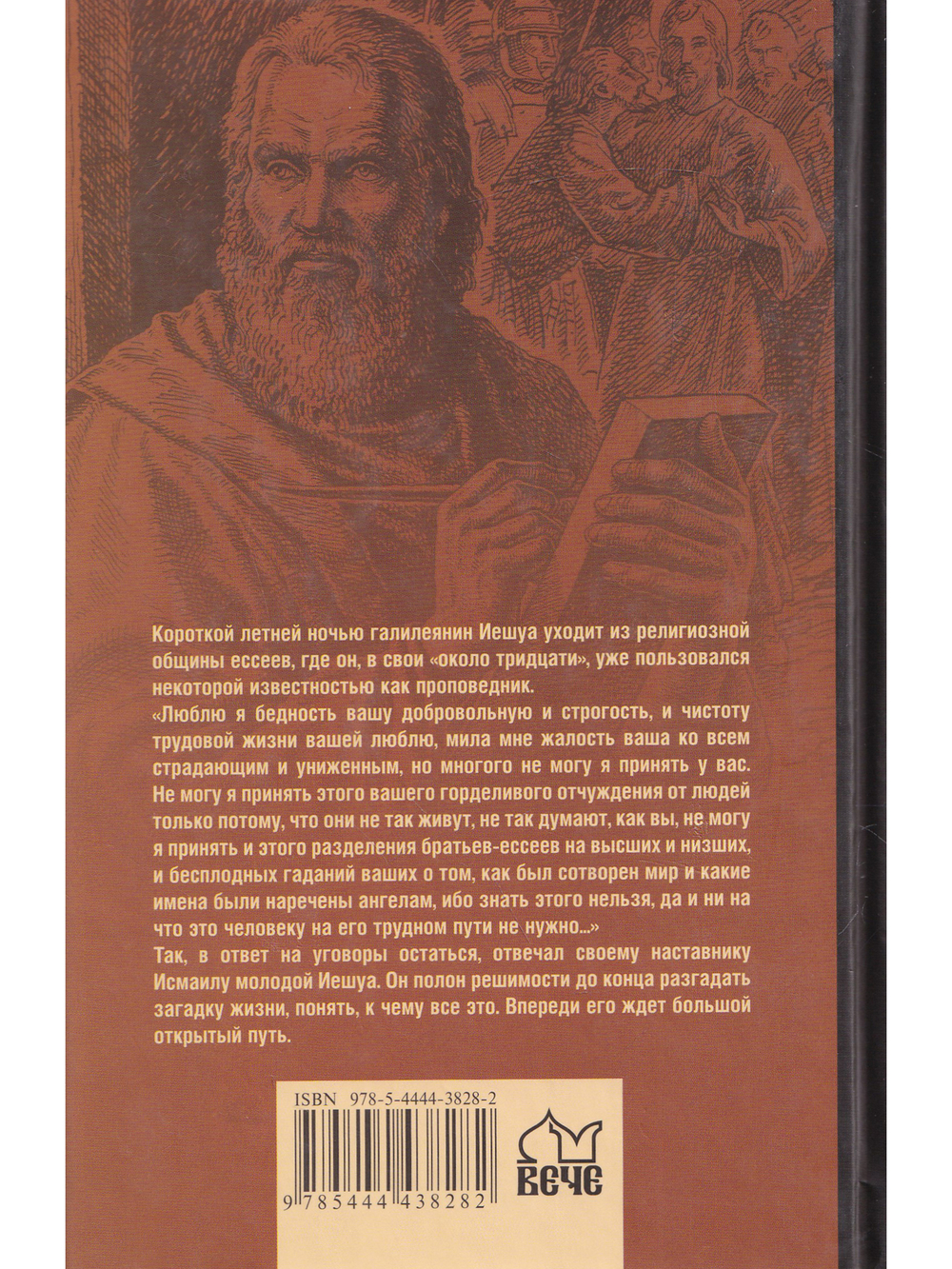 Короткой летней ночью галилеянин Иешуа уходит из религиозной общины ессеев, где он, в свои «около тридцати», уже пользовался некоторой известностью как проповедник.

«Люблю я бедность вашу добровольную и строгость, и чистоту трудовой жизни вашей люблю, мила мне жалость ваша ко всем страдающим и униженным, но многого не могу я принять у вас. Не могу я принять этого вашего горделивого отчуждения от людей только потому, что они не так живут, не так думают, как вы, не могу я принять и этого разделения братьев-ессеев на высших и низших, и бесплодных гаданий ваших о том, как был сотворен мир и какие имена были наречены ангелам, ибо знать этого нельзя, да и ни на что это человеку на его трудном пути не нужно...»

Так, в ответ на уговоры остаться, отвечал своему наставнику Исмаилу молодой Иешуа. Он полон решимости до конца разгадать загадку жизни, понять, к чему все это. Впереди его ждет большой открытый путь.

ISBN 978-5-4444-3828-2

9 785444 438282

ВЕЧЕ